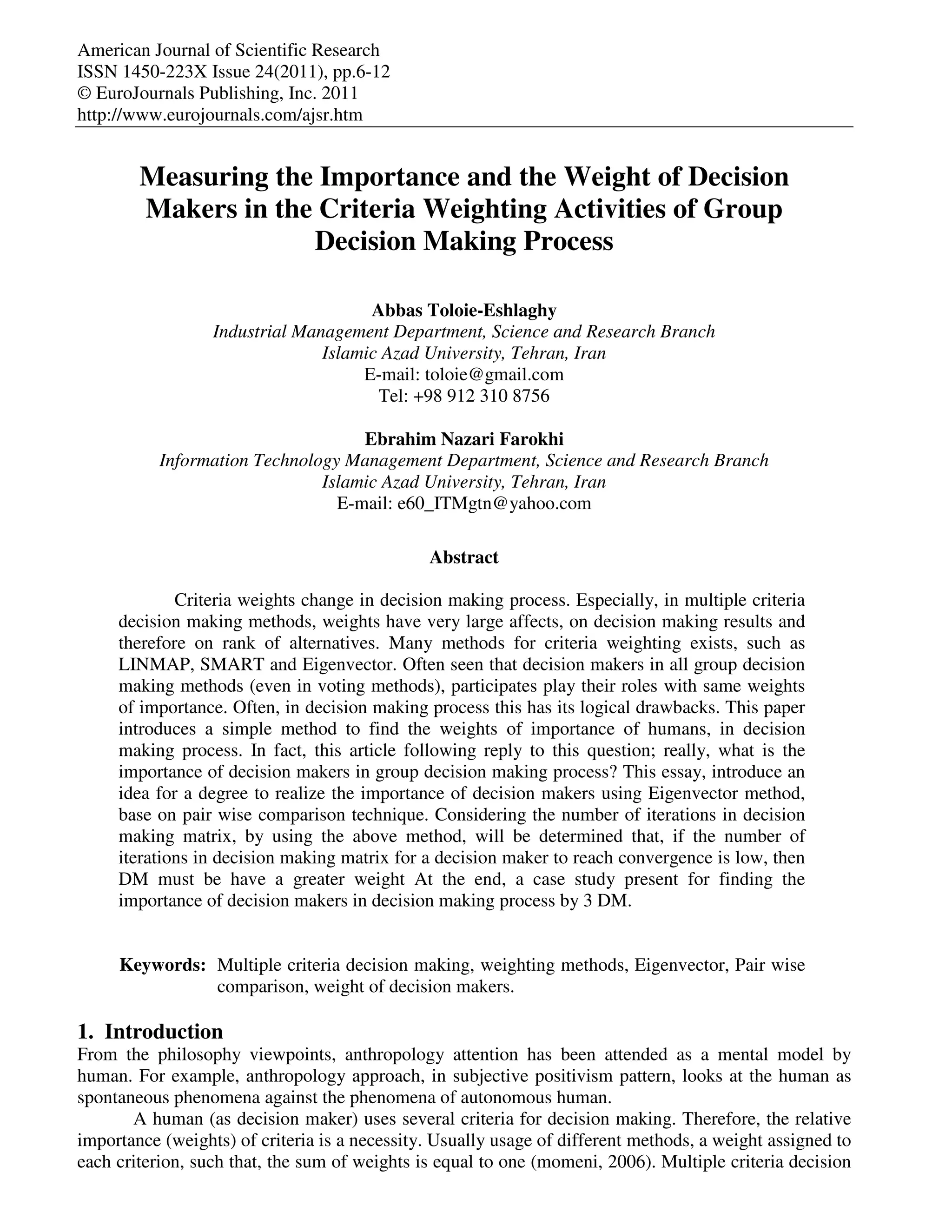 American Journal of Scientific Research
ISSN 1450-223X Issue 24(2011), pp.6-12
© EuroJournals Publishing, Inc. 2011
http://www.eurojournals.com/ajsr.htm

Measuring the Importance and the Weight of Decision Makers in the Criteria Weighting Activities of Group Decision Making Process

Abbas Toloie-Eshlaghy
Industrial Management Department, Science and Research Branch
Islamic Azad University, Tehran, Iran
E-mail: toloie@gmail.com
Tel: +98 912 310 8756

Ebrahim Nazari Farokhi
Information Technology Management Department, Science and Research Branch
Islamic Azad University, Tehran, Iran
E-mail: e60_ITMgtn@yahoo.com

Abstract

Criteria weights change in decision making process. Especially, in multiple criteria decision making methods, weights have very large affects, on decision making results and therefore on rank of alternatives. Many methods for criteria weighting exists, such as LINMAP, SMART and Eigenvector. Often seen that decision makers in all group decision making methods (even in voting methods), participates play their roles with same weights of importance. Often, in decision making process this has its logical drawbacks. This paper introduces a simple method to find the weights of importance of humans, in decision making process. In fact, this article following reply to this question; really, what is the importance of decision makers in group decision making process? This essay, introduce an idea for a degree to realize the importance of decision makers using Eigenvector method, base on pair wise comparison technique. Considering the number of iterations in decision making matrix, by using the above method, will be determined that, if the number of iterations in decision making matrix for a decision maker to reach convergence is low, then DM must be have a greater weight At the end, a case study present for finding the importance of decision makers in decision making process by 3 DM.

Keywords: Multiple criteria decision making, weighting methods, Eigenvector, Pair wise comparison, weight of decision makers.

1. Introduction
From the philosophy viewpoints, anthropology attention has been attended as a mental model by human. For example, anthropology approach, in subjective positivism pattern, looks at the human as spontaneous phenomena against the phenomena of autonomous human.

A human (as decision maker) uses several criteria for decision making. Therefore, the relative importance (weights) of criteria is a necessity. Usually usage of different methods, a weight assigned to each criterion, such that, the sum of weights is equal to one (momeni, 2006). Multiple criteria decision